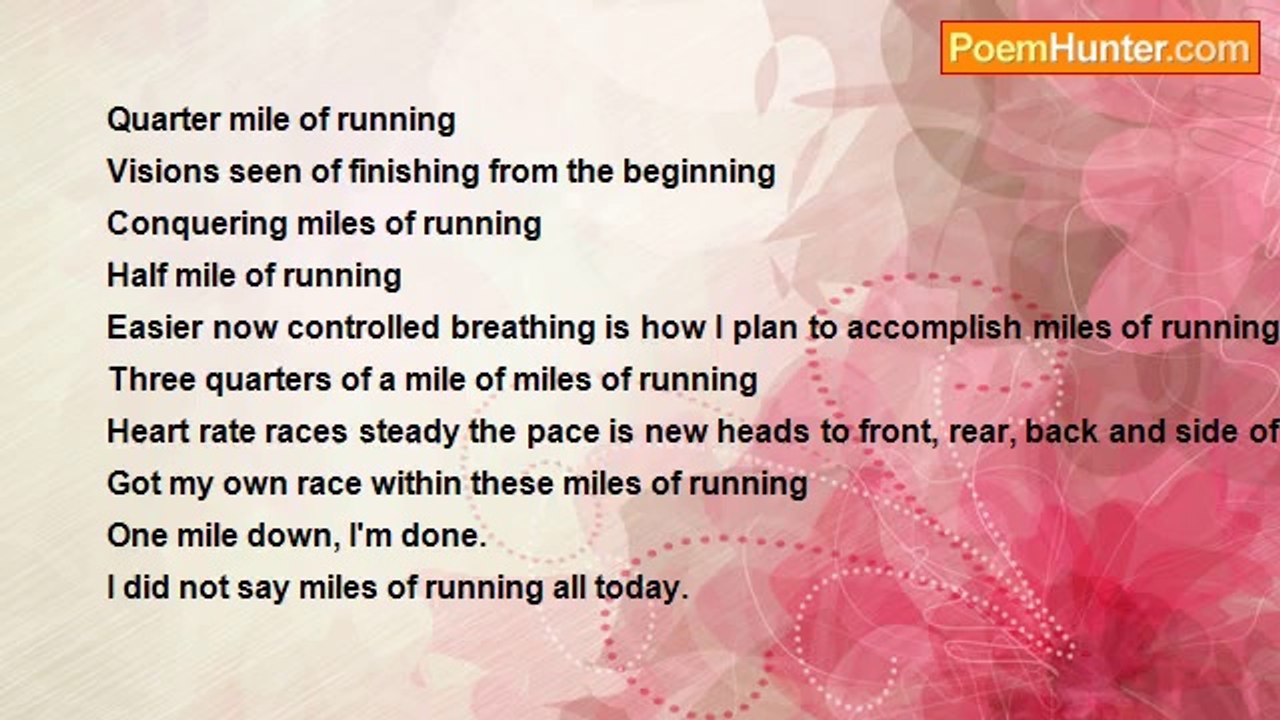 PoemHunter.com

Quarter mile of running
Visions seen of finishing from the beginning
Conquering miles of running
Half mile of running
Easier now controlled breathing is how I plan to accomplish miles of running
Three quarters of a mile of miles of running
Heart rate races steady the pace is new heads to front, rear, back and side of
Got my own race within these miles of running
One mile down, I'm done.
I did not say miles of running all today.